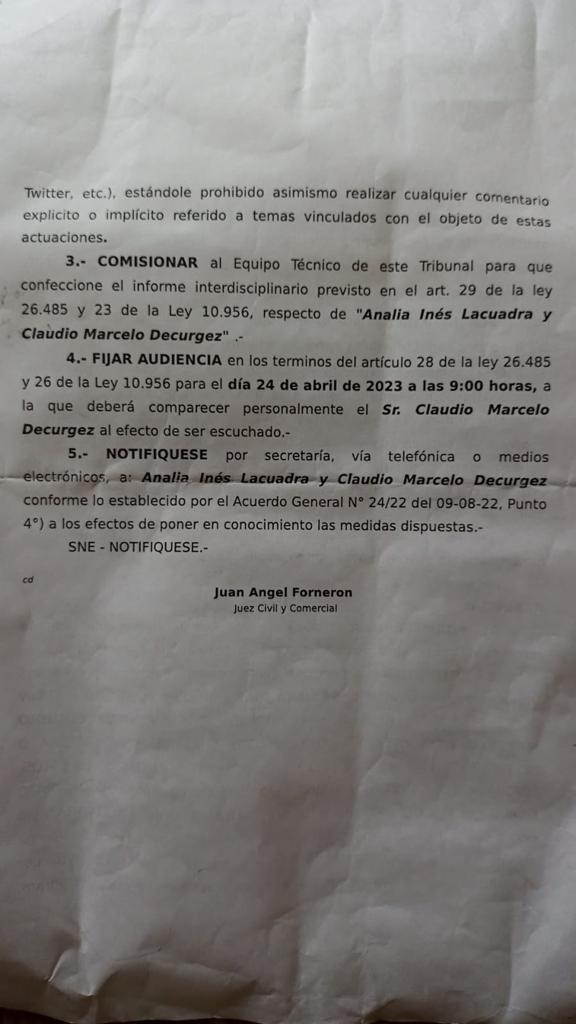 Twitter, etc.), estándole prohibido asimismo realizar cualquier comentario explicito o implícito referido a temas vinculados con el objeto de estas actuaciones.

3.- COMISIONAR al Equipo Técnico de este Tribunal para que confeccione el informe interdisciplinario previsto en el art. 29 de la ley 26.485 y 23 de la Ley 10.956, respecto de "Analia Inés Lacuadra y Claudio Marcelo Decurgez" .-

4.- FIJAR AUDIENCIA en los terminos del artículo 28 de la ley 26.485 y 26 de la Ley 10.956 para el día 24 de abril de 2023 a las 9:00 horas, a la que deberá comparecer personalmente el Sr. Claudio Marcelo Decurgez al efecto de ser escuchado.-

5.- NOTIFIQUESE por secretaría, vía telefónica o medios electrónicos, a: Analia Inés Lacuadra y Claudio Marcelo Decurgez conforme lo establecido por el Acuerdo General N° 24/22 del 09-08-22, Punto 4°) a los efectos de poner en conocimiento las medidas dispuestas.-

SNE - NOTIFIQUESE.-

cd

Juan Angel Forneron
Juez Civil y Comercial